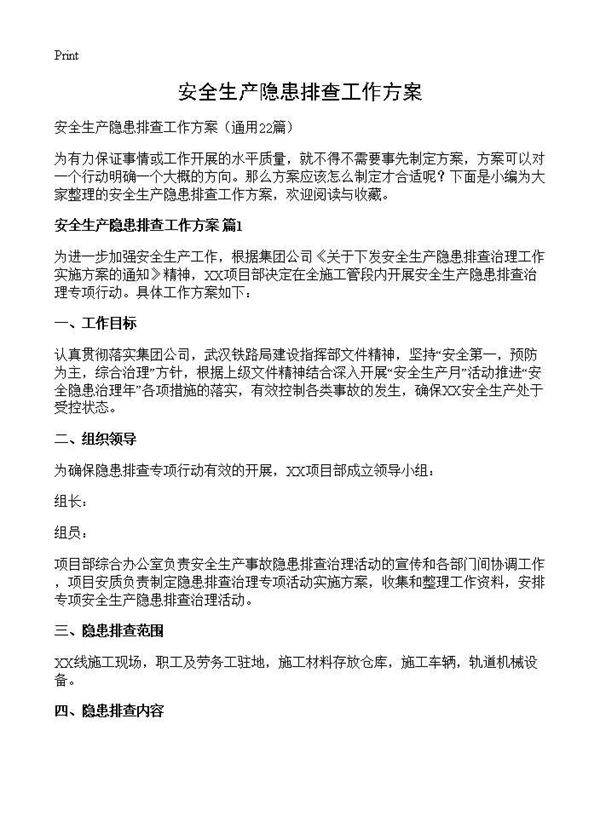 Print

安全生产隐患排查工作方案

安全生产隐患排查工作方案（通用22篇）

为有力保证事情或工作开展的水平质量，就不得不需要事先制定方案，方案可以对一个行动明确一个大概的方向。那么方案应该怎么制定才合适呢？下面是小编为大家整理的安全生产隐患排查工作方案，欢迎阅读与收藏。

安全生产隐患排查工作方案 篇1

为进一步加强安全生产工作，根据集团公司《关于下发安全生产隐患排查治理工作实施方案的通知》精神，XX项目部决定在全施工管段内开展安全生产隐患排查治理专项行动。具体工作方案如下：

一、工作目标

认真贯彻落实集团公司，武汉铁路局建设指挥部文件精神，坚持“安全第一，预防为主，综合治理”方针，根据上级文件精神结合深入开展“安全生产月”活动推进“安全隐患治理年”各项措施的落实，有效控制各类事故的发生，确保XX安全生产处于受控状态。

二、组织领导

为确保隐患排查专项行动有效的开展，XX项目部成立领导小组：

组长：

组员：

项目部综合办公室负责安全生产事故隐患排查治理活动的宣传和各部门间协调工作，项目安质负责制定隐患排查治理专项活动实施方案，收集和整理工作资料，安排专项安全生产隐患排查治理活动。

三、隐患排查范围

XX线施工现场，职工及劳务工驻地，施工材料存放仓库，施工车辆，轨道机械设备。

四、隐患排查内容